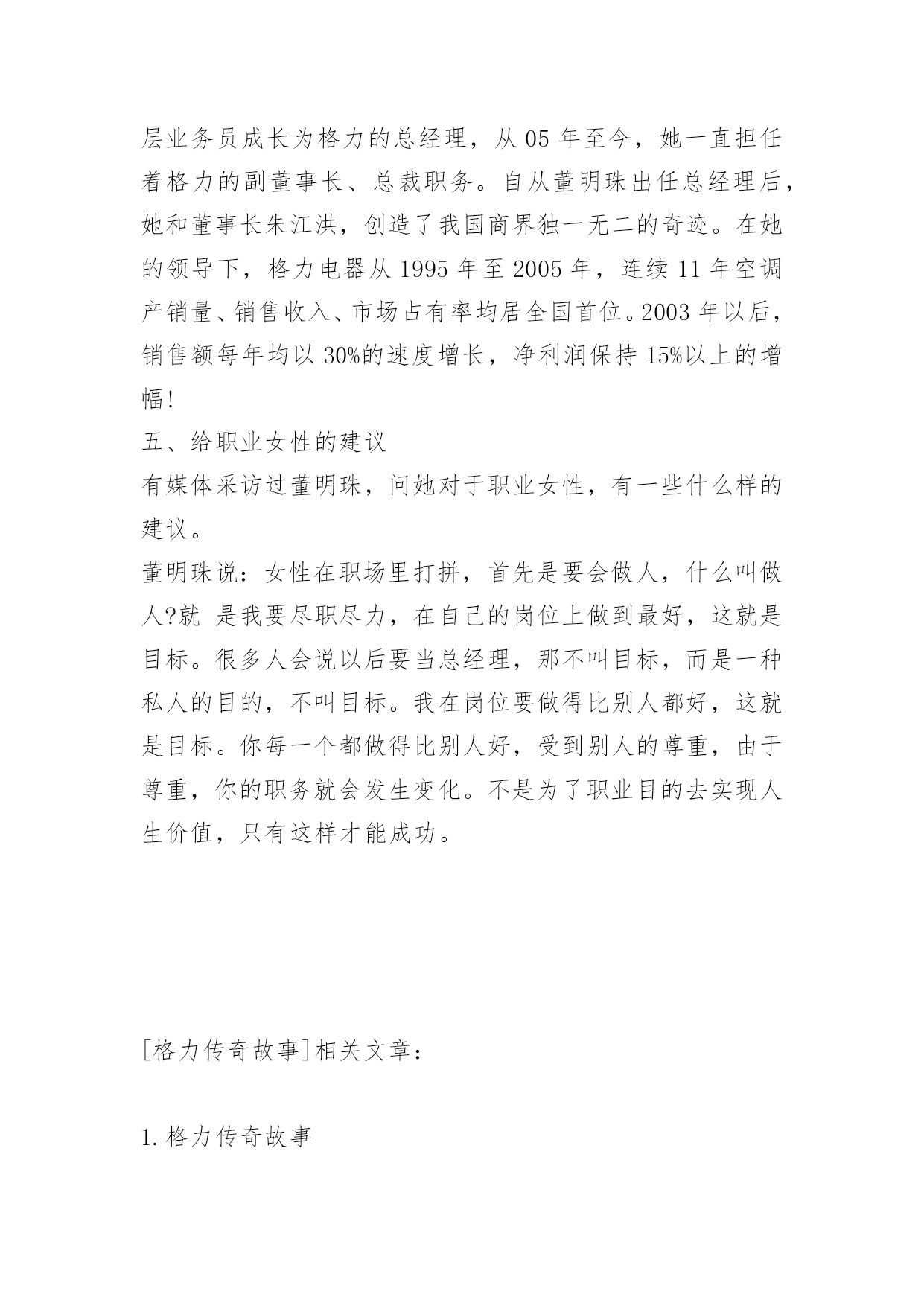 层业务员成长为格力的总经理，从 05 年至今，她一直担任着格力的副董事长、总裁职务。自从董明珠出任总经理后，她和董事长朱江洪，创造了我国商界独一无二的奇迹。在她的领导下，格力电器从 1995 年至 2005 年，连续 11 年空调产销量、销售收入、市场占有率均居全国首位。2003 年以后，销售额每年均以 30%的速度增长，净利润保持 15%以上的增幅!

五、给职业女性的建议

有媒体采访过董明珠，问她对于职业女性，有一些什么样的建议。

董明珠说：女性在职场里打拼，首先是要会做人，什么叫做人?就 是我要尽职尽力，在自己的岗位上做到最好，这就是目标。很多人会说以后要当总经理，那不叫目标，而是一种私人的目的，不叫目标。我在岗位要做得比别人都好，这就是目标。你每一个都做得比别人好，受到别人的尊重，由于尊重，你的职务就会发生变化。不是为了职业目的去实现人生价值，只有这样才能成功。

[格力传奇故事]相关文章：

1.格力传奇故事